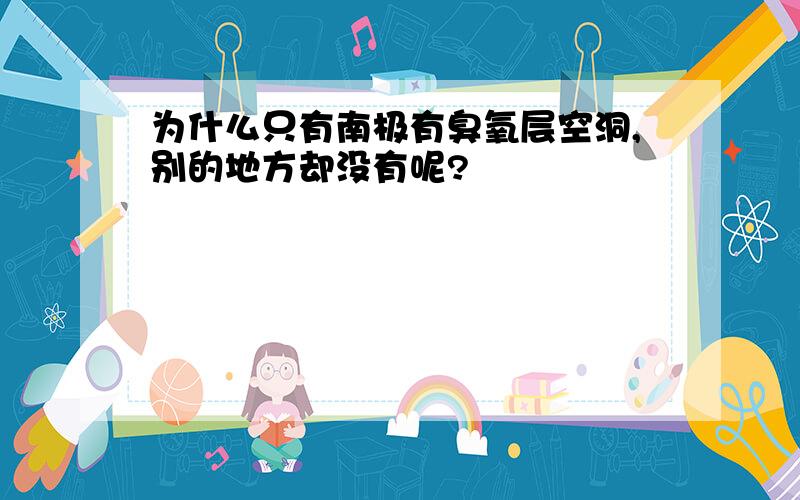 为什么只有南极有臭氧层空洞，别的地方却没有呢？